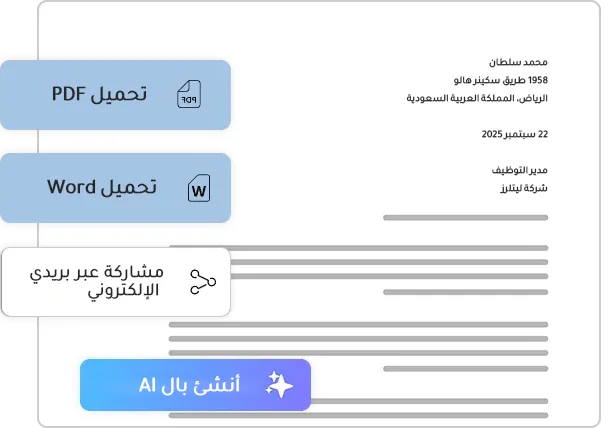 محمد سلطان
1958 طريق سكينر هالو
الرياض، المملكة العربية السعودية

22 سبتمبر 2025

مدير التوظيف
شركة ليتلرز

تحميل PDF

PDF

تحميل Word

W

مشاركة عبر بريدي الإلكتروني

أنشئ بال AI